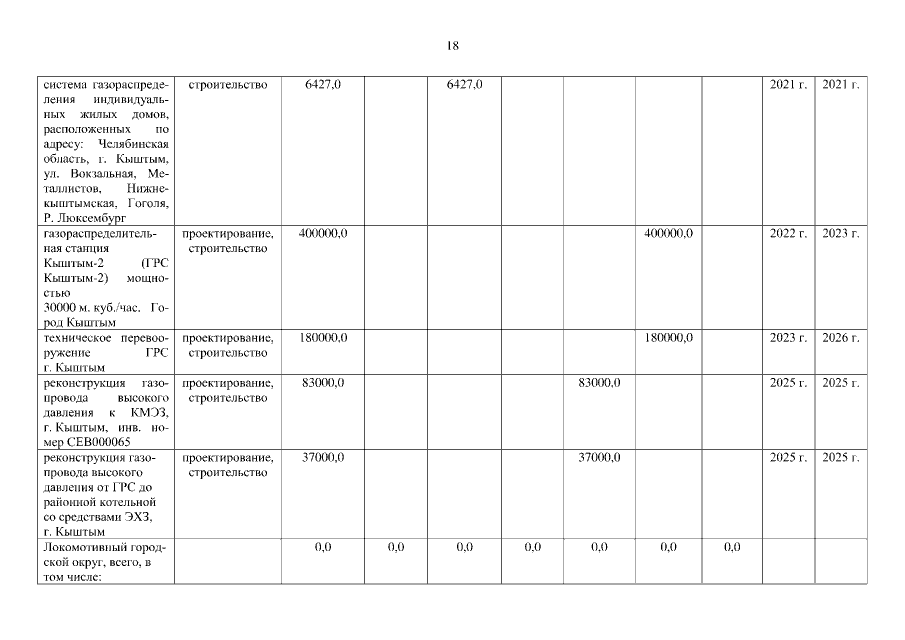 18

| | | | | | | | | | | |
|---|---|---|---|---|---|---|---|---|---|---|
| система газораспределения индивидуальных жилых домов, расположенных по адресу: Челябинская область, г. Кыштым, ул. Вокзальная, Металлистов, Нижнекыштымская, Гоголя, Р. Люксембург | строительство | 6427,0 | | 6427,0 | | | | | 2021 г. | 2021 г. |
| газораспределительная станция Кыштым-2 (ГРС Кыштым-2) мощностью 30000 м. куб./час. Город Кыштым | проектирование, строительство | 400000,0 | | | | | 400000,0 | | 2022 г. | 2023 г. |
| техническое перевооружение ГРС г. Кыштым | проектирование, строительство | 180000,0 | | | | | 180000,0 | | 2023 г. | 2026 г. |
| реконструкция газопровода высокого давления к КМЭЗ, г. Кыштым, инв. номер СЕВ000065 | проектирование, строительство | 83000,0 | | | | 83000,0 | | | 2025 г. | 2025 г. |
| реконструкция газопровода высокого давления от ГРС до районной котельной со средствами ЭХЗ, г. Кыштым | проектирование, строительство | 37000,0 | | | | 37000,0 | | | 2025 г. | 2025 г. |
| Локомотивный городской округ, всего, в том числе: | | 0,0 | 0,0 | 0,0 | 0,0 | 0,0 | 0,0 | 0,0 | | |